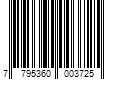 7 795360 003725